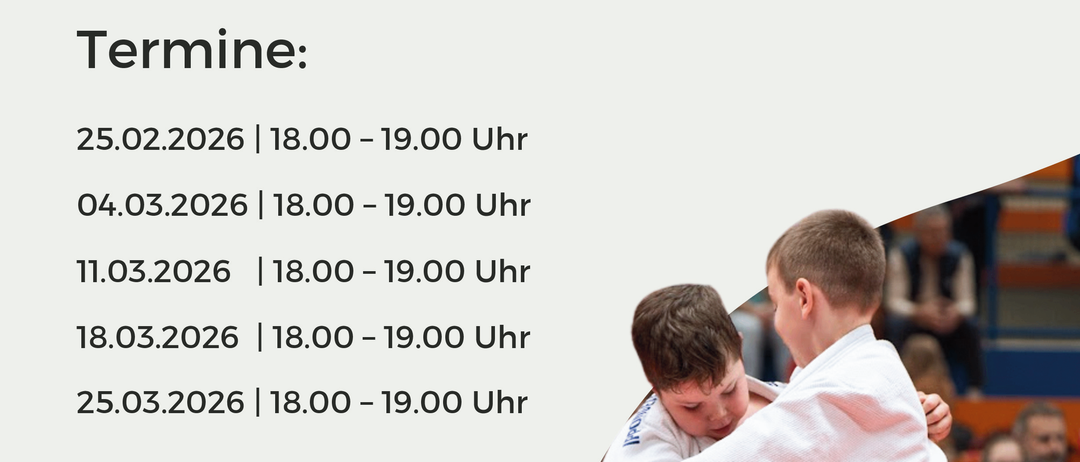 Termine:

25.02.2026 | 18.00 – 19.00 Uhr

04.03.2026 | 18.00 – 19.00 Uhr

11.03.2026 | 18.00 – 19.00 Uhr

18.03.2026 | 18.00 – 19.00 Uhr

25.03.2026 | 18.00 – 19.00 Uhr